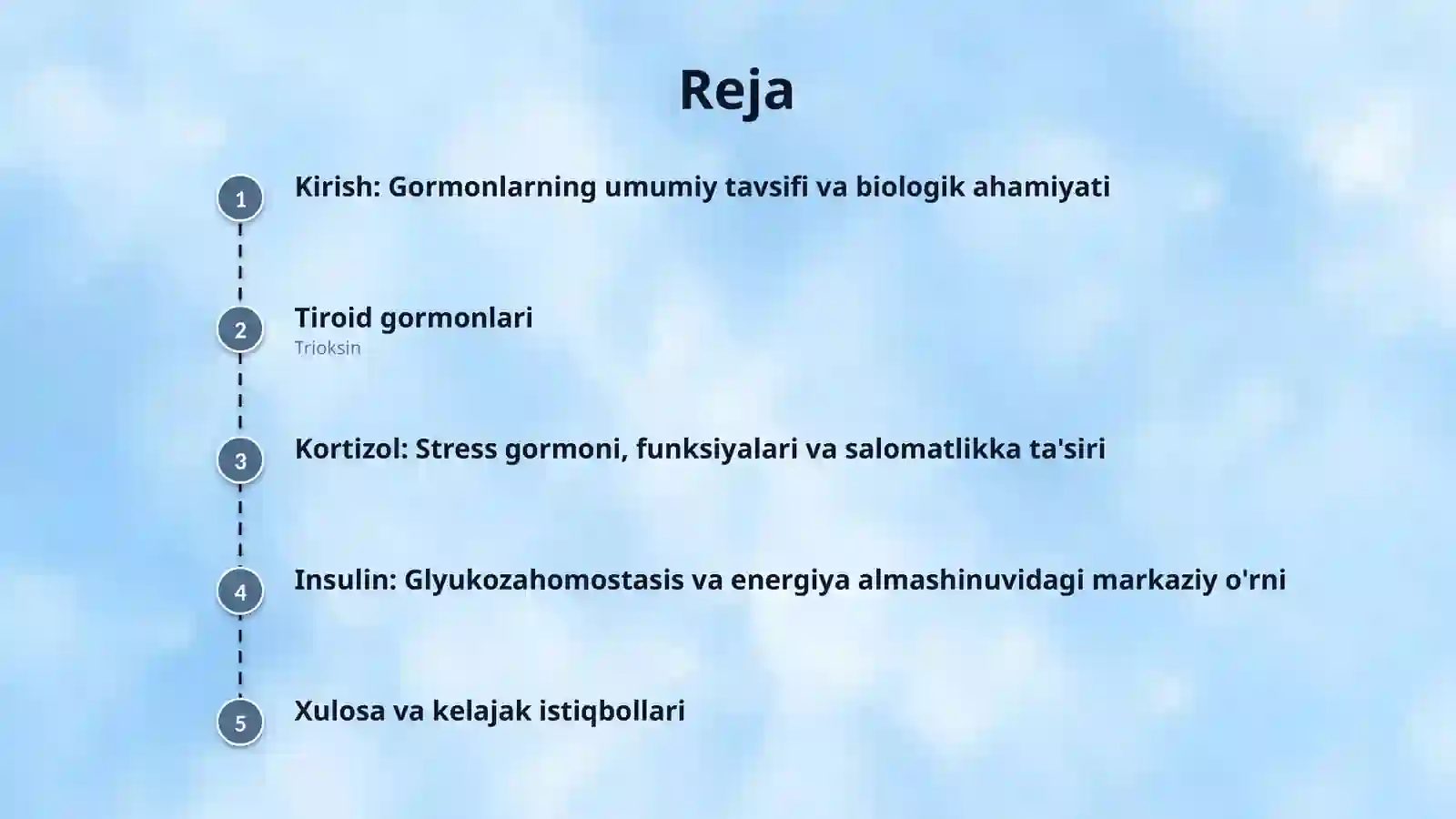 Reja

1 Kirish: Gormonlarning umumiy tavsifi va biologik ahamiyati

2 Tiroid gormonlari
Trioksin

3 Kortizol: Stress gormoni, funksiyalari va salomatlikka ta'siri

4 Insulin: Glyukozahomostasis va energiya almashinuvidagi markaziy o'rni

5 Xulosa va kelajak istiqbollari